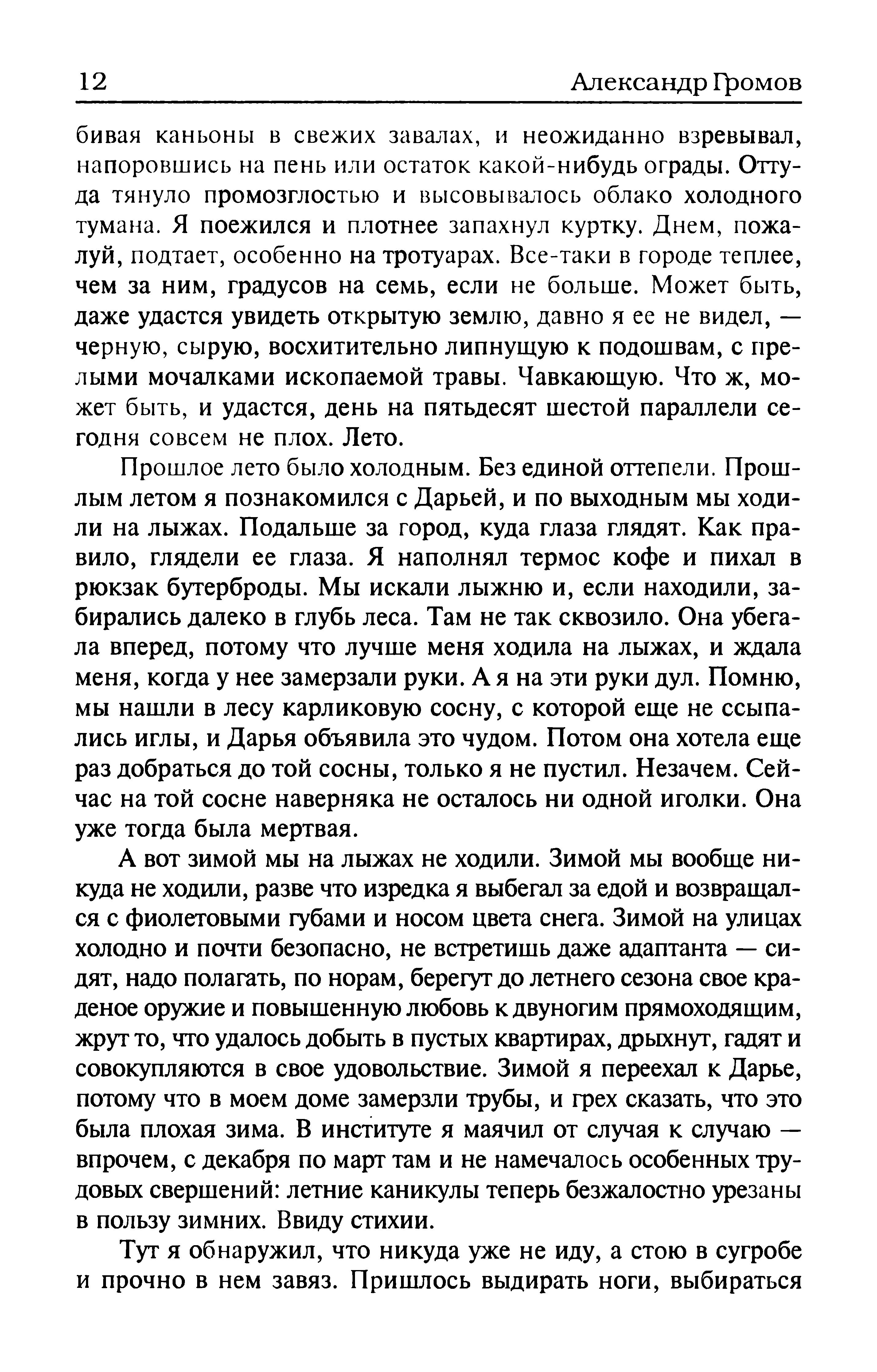 12 Александр Громов

бивая каньоны в свежих завалах, и неожиданно взревывал, напоровшись на пень или остаток какой-нибудь ограды. Оттуда тянуло промозглостью и высовывалось облако холодного тумана. Я поежился и плотнее запахнул куртку. Днем, пожалуй, подтает, особенно на тротуарах. Все-таки в городе теплее, чем за ним, градусов на семь, если не больше. Может быть, даже удастся увидеть открытую землю, давно я ее не видел, — черную, сырую, восхитительно липнущую к подошвам, с прелыми мочалками ископаемой травы. Чавкающую. Что ж, может быть, и удастся, день на пятьдесят шестой параллели сегодня совсем не плох. Лето.

Прошлое лето было холодным. Без единой оттепели. Прошлым летом я познакомился с Дарьей, и по выходным мы ходили на лыжах. Подальше за город, куда глаза глядят. Как правило, глядели ее глаза. Я наполнял термос кофе и пихал в рюкзак бутерброды. Мы искали лыжню и, если находили, забирались далеко в глубь леса. Там не так сквозило. Она убегала вперед, потому что лучше меня ходила на лыжах, и ждала меня, когда у нее замерзали руки. А я на эти руки дул. Помню, мы нашли в лесу карликовую сосну, с которой еще не ссыпались иглы, и Дарья объявила это чудом. Потом она хотела еще раз добраться до той сосны, только я не пустил. Незачем. Сейчас на той сосне наверняка не осталось ни одной иголки. Она уже тогда была мертвая.

А вот зимой мы на лыжах не ходили. Зимой мы вообще никуда не ходили, разве что изредка я выбегал за едой и возвращался с фиолетовыми губами и носом цвета снега. Зимой на улицах холодно и почти безопасно, не встретишь даже адаптанта — сидят, надо полагать, по норам, берегут до летнего сезона свое краденое оружие и повышенную любовь к двуногим прямоходящим, жрут то, что удалось добыть в пустых квартирах, дрыхнут, гадят и совокупляются в свое удовольствие. Зимой я переехал к Дарье, потому что в моем доме замерзли трубы, и грех сказать, что это была плохая зима. В институте я маячил от случая к случаю — впрочем, с декабря по март там и не намечалось особенных трудовых свершений: летние каникулы теперь безжалостно урезаны в пользу зимних. Ввиду стихии.

Тут я обнаружил, что никуда уже не иду, а стою в сугробе и прочно в нем завяз. Пришлось выдирать ноги, выбираться